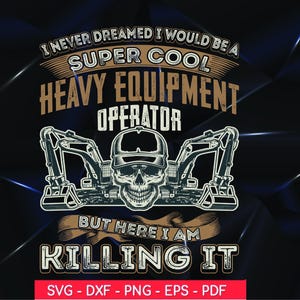 I NEVER DREAMED I WOULD BE A
SUPER COOL
HEAVY EQUIPMENT
OPERATOR

BUT HERE I AM
KILLING IT

SVG - DXF - PNG - EPS - PDF